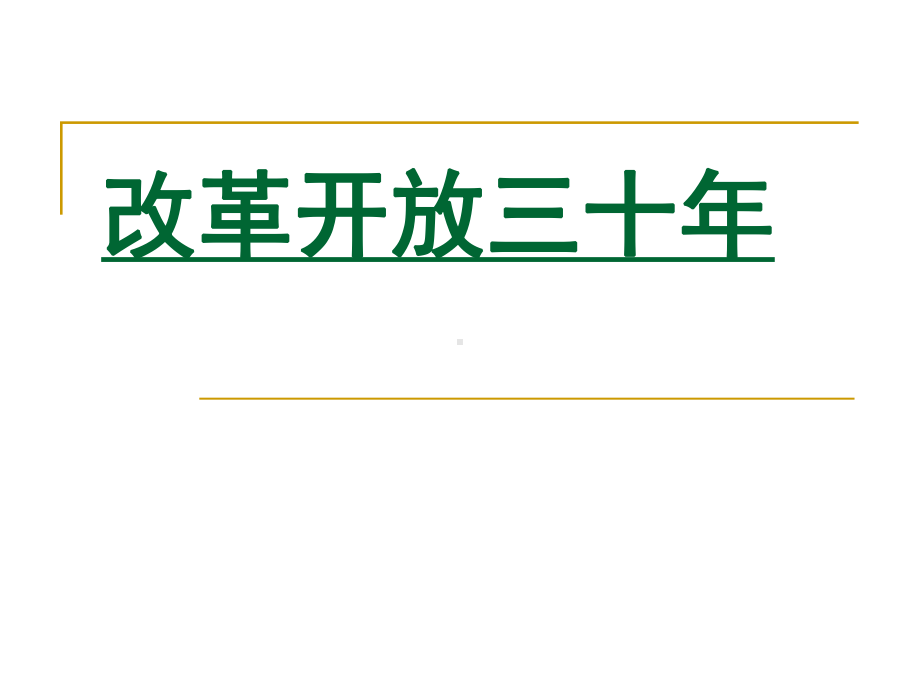 改革开放三十年